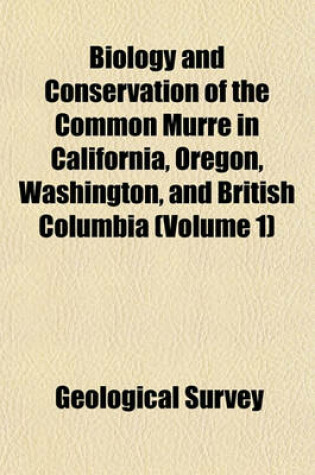 Biology and Conservation of the Common Murre in California, Oregon, Washington, and British Columbia (Volume 1)

Geological Survey